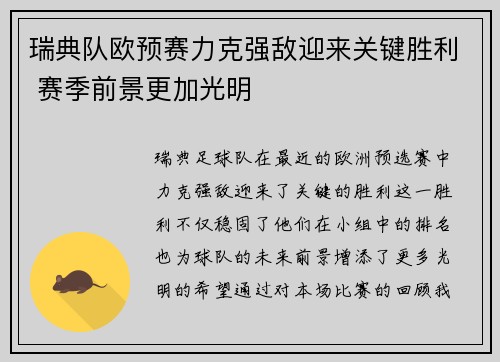 瑞典队欧预赛力克强敌迎来关键胜利 赛季前景更加光明

瑞典足球队在最近的欧洲预选赛中力克强敌迎来了关键的胜利这一胜利不仅稳固了他们在小组中的排名也为球队的未来前景增添了更多光明的希望通过对本场比赛的回顾我